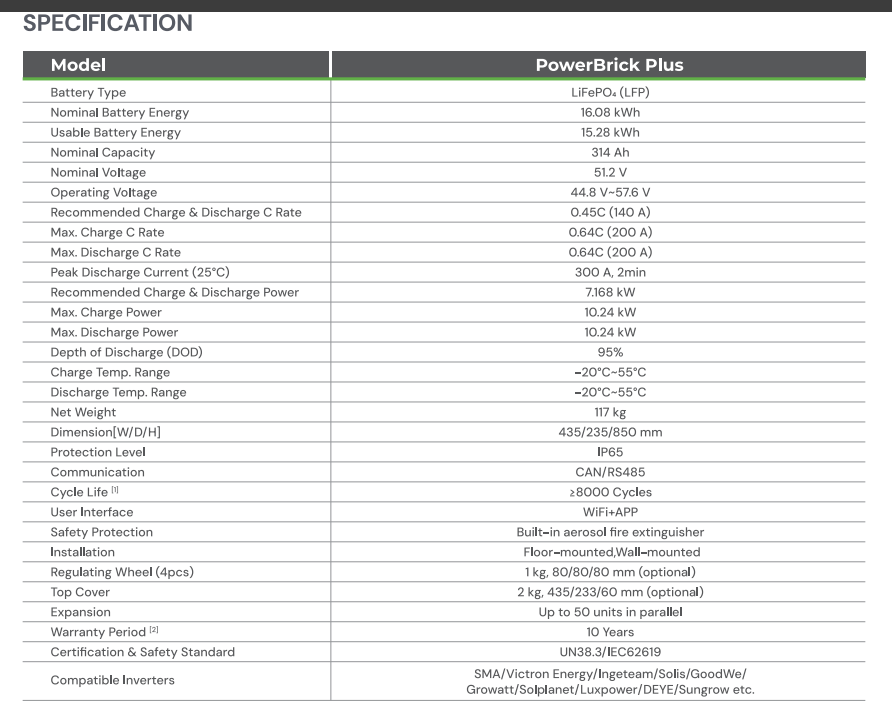 SPECIFICATION

| Model | PowerBrick Plus |
|---|---|
| Battery Type | $LiFePO_4$ (LFP) |
| Nominal Battery Energy | 16.08 kWh |
| Usable Battery Energy | 15.28 kWh |
| Nominal Capacity | 314 Ah |
| Nominal Voltage | 51.2 V |
| Operating Voltage | 44.8 V~57.6 V |
| Recommended Charge & Discharge C Rate | 0.45C (140 A) |
| Max. Charge C Rate | 0.64C (200 A) |
| Max. Discharge C Rate | 0.64C (200 A) |
| Peak Discharge Current (25°C) | 300 A, 2min |
| Recommended Charge & Discharge Power | 7.168 kW |
| Max. Charge Power | 10.24 kW |
| Max. Discharge Power | 10.24 kW |
| Depth of Discharge (DOD) | 95% |
| Charge Temp. Range | -20°C~55°C |
| Discharge Temp. Range | -20°C~55°C |
| Net Weight | 117 kg |
| Dimension[W/D/H] | 435/235/850 mm |
| Protection Level | IP65 |
| Communication | CAN/RS485 |
| Cycle Life [1] | ≥8000 Cycles |
| User Interface | WiFi+APP |
| Safety Protection | Built-in aerosol fire extinguisher |
| Installation | Floor-mounted,Wall-mounted |
| Regulating Wheel (4pcs) | 1 kg, 80/80/80 mm (optional) |
| Top Cover | 2 kg, 435/233/60 mm (optional) |
| Expansion | Up to 50 units in parallel |
| Warranty Period [2] | 10 Years |
| Certification & Safety Standard | UN38.3/IEC62619 |
| Compatible Inverters | SMA/Victron Energy/Ingeteam/Solis/GoodWe/ Growatt/Solplanet/Luxpower/DEYE/Sungrow etc. |